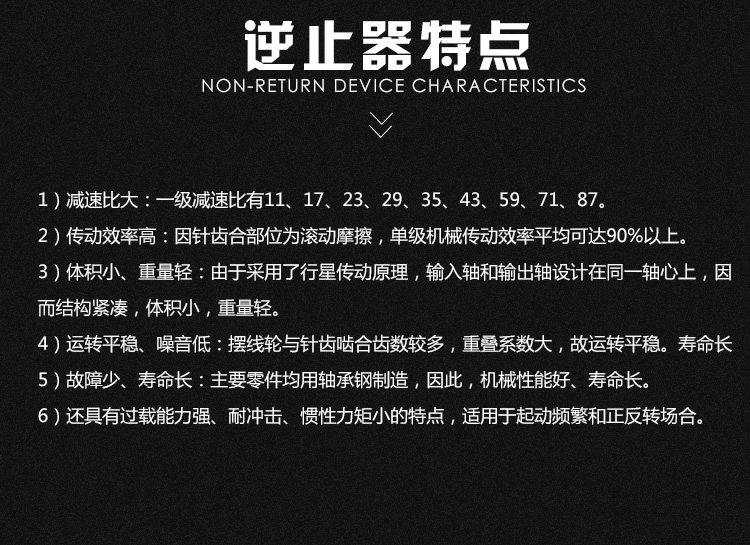 逆止器特点
NON-RETURN DEVICE CHARACTERISTICS

1）减速比大：一级减速比有11、17、23、29、35、43、59、71、87。

2）传动效率高：因针齿合部位为滚动摩擦，单级机械传动效率平均可达90%以上。

3）体积小、重量轻：由于采用了行星传动原理，输入轴和输出轴设计在同一轴心上，因而结构紧凑，体积小，重量轻。

4）运转平稳、噪音低：摆线轮与针齿啮合齿数较多，重叠系数大，故运转平稳。寿命长

5）故障少、寿命长：主要零件均用轴承钢制造，因此，机械性能好、寿命长。

6）还具有过载能力强、耐冲击、惯性力矩小的特点，适用于起动频繁和正反转场合。